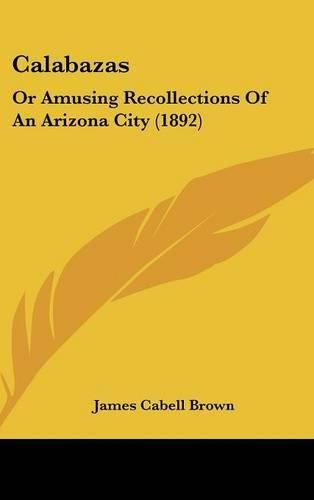 Calabazas

Or Amusing Recollections Of An Arizona City (1892)

James Cabell Brown